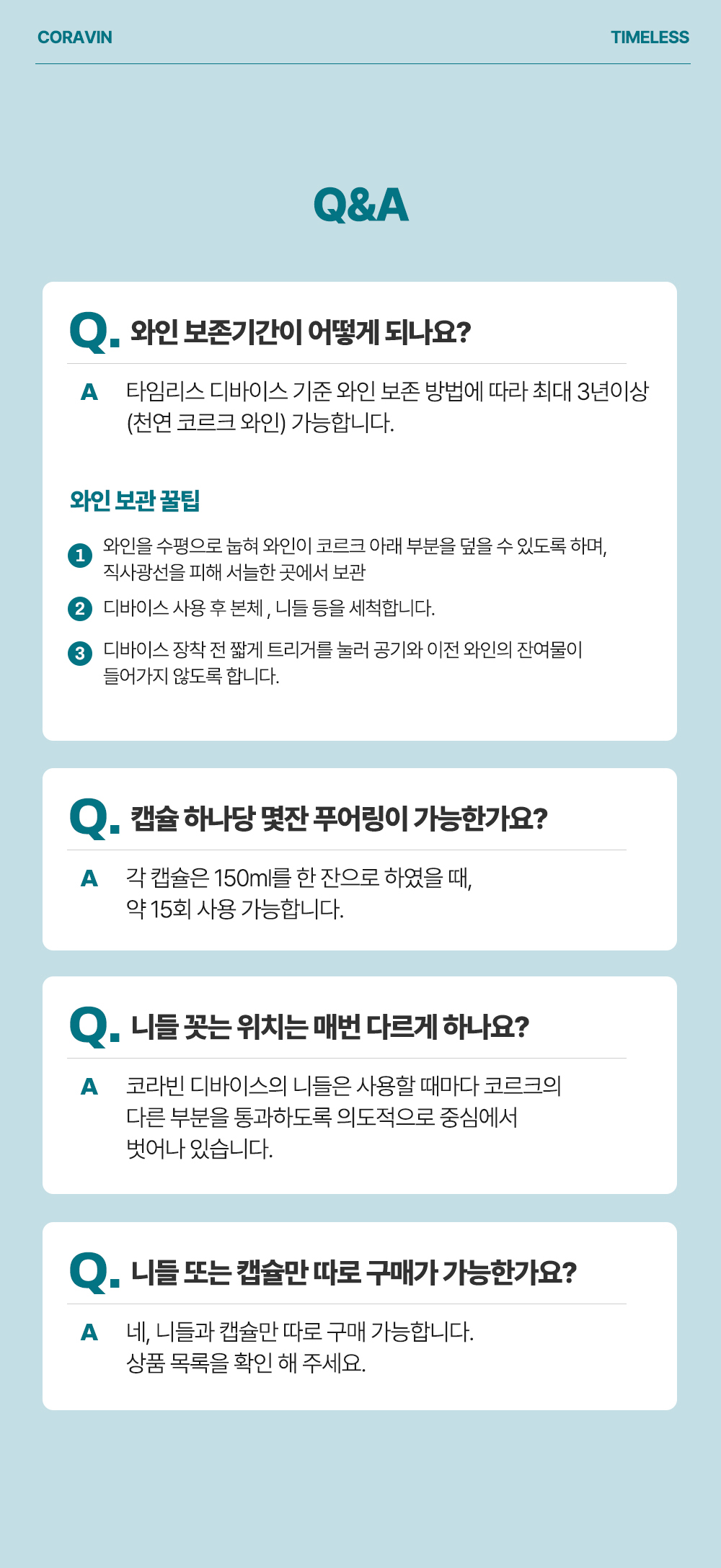 CORAVIN

TIMELESS

Q&A

Q. 와인 보존기간이 어떻게 되나요?

A 타임리스 디바이스 기준 와인 보존 방법에 따라 최대 3년이상 (천연 코르크 와인) 가능합니다.

와인 보관 꿀팁

1 와인을 수평으로 눕혀 와인이 코르크 아래 부분을 덮을 수 있도록 하며, 직사광선을 피해 서늘한 곳에서 보관

2 디바이스 사용 후 본체 , 니들 등을 세척합니다.

3 디바이스 장착 전 짧게 트리거를 눌러 공기와 이전 와인의 잔여물이 들어가지 않도록 합니다.

Q. 캡슐 하나당 몇잔 푸어링이 가능한가요?

A 각 캡슐은 150ml를 한 잔으로 하였을 때, 약 15회 사용 가능합니다.

Q. 니들 꽂는 위치는 매번 다르게 하나요?

A 코라빈 디바이스의 니들은 사용할 때마다 코르크의 다른 부분을 통과하도록 의도적으로 중심에서 벗어나 있습니다.

Q. 니들 또는 캡슐만 따로 구매가 가능한가요?

A 네, 니들과 캡슐만 따로 구매 가능합니다. 상품 목록을 확인 해 주세요.